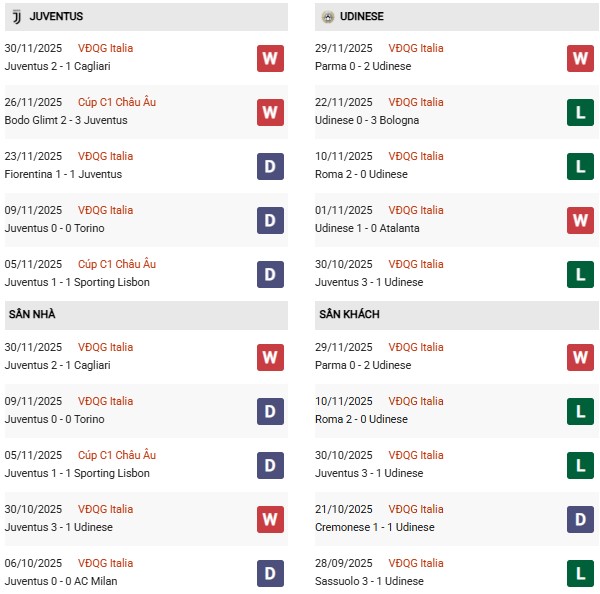 JUVENTUS

30/11/2025 VĐQG Italia
Juventus 2 - 1 Cagliari
W

26/11/2025 Cúp C1 Châu Âu
Bodo Glimt 2 - 3 Juventus
W

23/11/2025 VĐQG Italia
Fiorentina 1 - 1 Juventus
D

09/11/2025 VĐQG Italia
Juventus 0 - 0 Torino
D

05/11/2025 Cúp C1 Châu Âu
Juventus 1 - 1 Sporting Lisbon
D

SÂN NHÀ

30/11/2025 VĐQG Italia
Juventus 2 - 1 Cagliari
W

09/11/2025 VĐQG Italia
Juventus 0 - 0 Torino
D

05/11/2025 Cúp C1 Châu Âu
Juventus 1 - 1 Sporting Lisbon
D

30/10/2025 VĐQG Italia
Juventus 3 - 1 Udinese
W

06/10/2025 VĐQG Italia
Juventus 0 - 0 AC Milan
D

UDINESE

29/11/2025 VĐQG Italia
Parma 0 - 2 Udinese
W

22/11/2025 VĐQG Italia
Udinese 0 - 3 Bologna
L

10/11/2025 VĐQG Italia
Roma 2 - 0 Udinese
L

01/11/2025 VĐQG Italia
Udinese 1 - 0 Atalanta
W

30/10/2025 VĐQG Italia
Juventus 3 - 1 Udinese
L

SÂN KHÁCH

29/11/2025 VĐQG Italia
Parma 0 - 2 Udinese
W

10/11/2025 VĐQG Italia
Roma 2 - 0 Udinese
L

30/10/2025 VĐQG Italia
Juventus 3 - 1 Udinese
L

21/10/2025 VĐQG Italia
Cremonese 1 - 1 Udinese
D

28/09/2025 VĐQG Italia
Sassuolo 3 - 1 Udinese
L